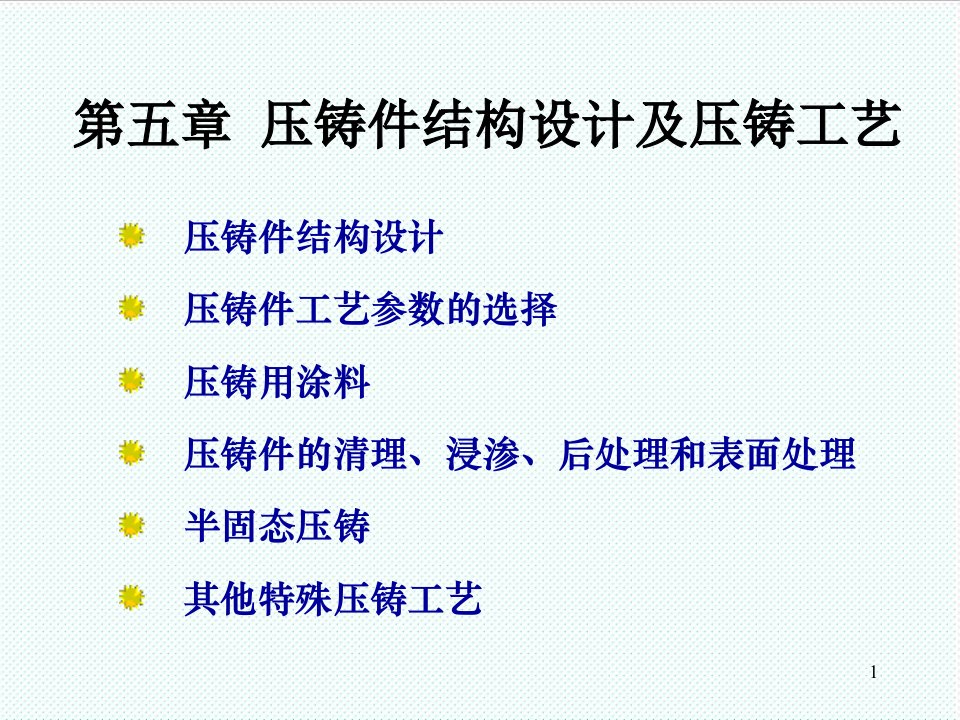 第五章 压铸件结构设计及压铸工艺

压铸件结构设计

压铸件工艺参数的选择

压铸用涂料

压铸件的清理、浸渗、后处理和表面处理

半固态压铸

其他特殊压铸工艺

1